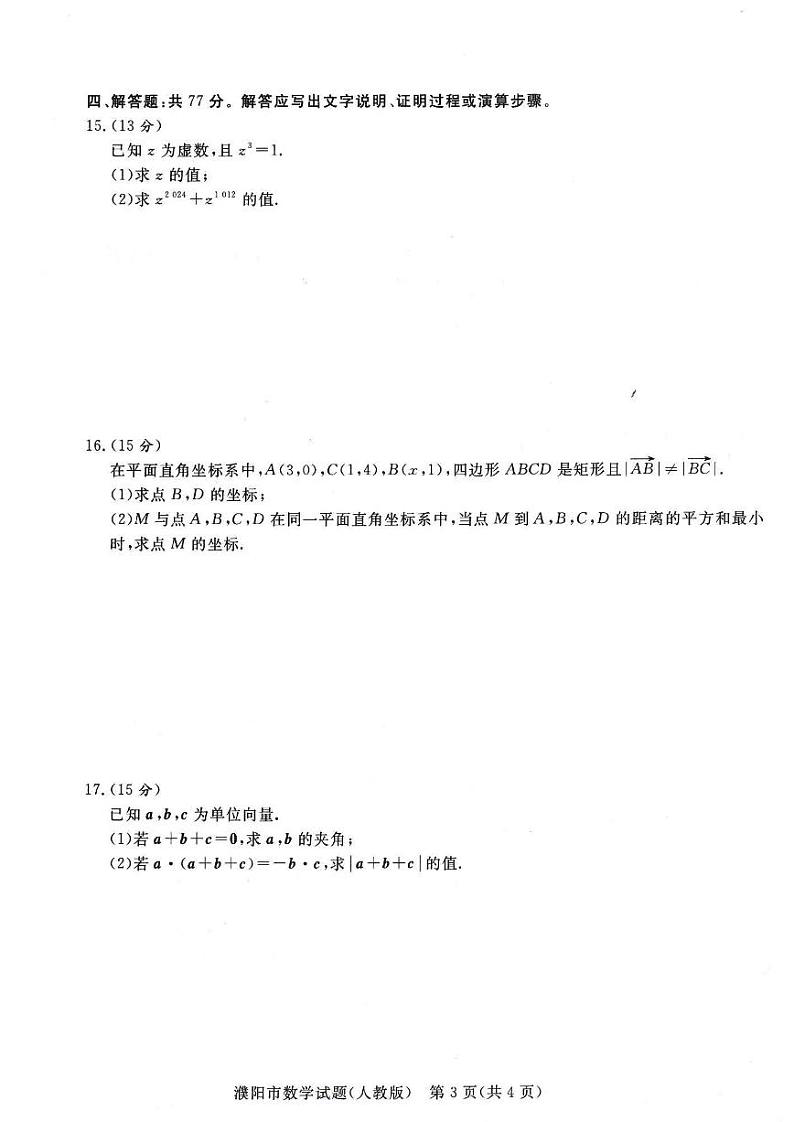 四、解答题：共 77 分。解答应写出文字说明、证明过程或演算步骤。

15.（13 分）

已知 $z$ 为虚数，且 $z^3=1$.

(1)求 $z$ 的值；

(2)求 $z^{2024}+z^{1012}$ 的值.

16.（15 分）

在平面直角坐标系中，$A(3,0)$，$C(1,4)$，$B(x,1)$，四边形 $ABCD$ 是矩形且 $|\overrightarrow{AB}|\neq|\overrightarrow{BC}|$.

(1)求点 $B$，$D$ 的坐标；

(2)$M$ 与点 $A$，$B$，$C$，$D$ 在同一平面直角坐标系中，当点 $M$ 到 $A$，$B$，$C$，$D$ 的距离的平方和最小时，求点 $M$ 的坐标.

17.（15 分）

已知 $\boldsymbol{a}$，$\boldsymbol{b}$，$\boldsymbol{c}$ 为单位向量.

(1)若 $\boldsymbol{a}+\boldsymbol{b}+\boldsymbol{c}=\boldsymbol{0}$，求 $\boldsymbol{a}$，$\boldsymbol{b}$ 的夹角；

(2)若 $\boldsymbol{a}\cdot(\boldsymbol{a}+\boldsymbol{b}+\boldsymbol{c})=-\boldsymbol{b}\cdot\boldsymbol{c}$，求 $|\boldsymbol{a}+\boldsymbol{b}+\boldsymbol{c}|$ 的值.

濮阳市数学试题（人教版） 第 3 页（共 4 页）